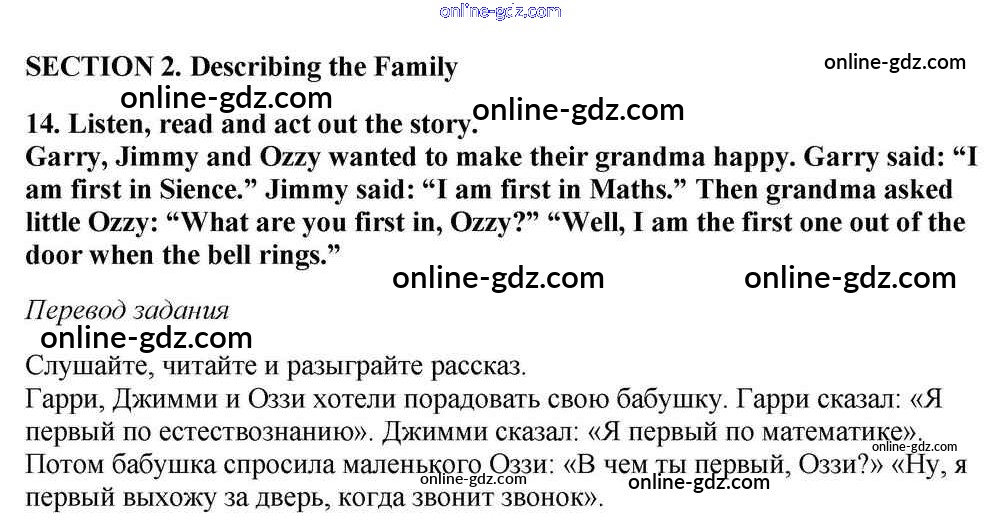 SECTION 2. Describing the Family

14. Listen, read and act out the story.

Garry, Jimmy and Ozzy wanted to make their grandma happy. Garry said: "I am first in Sience." Jimmy said: "I am first in Maths." Then grandma asked little Ozzy: "What are you first in, Ozzy?" "Well, I am the first one out of the door when the bell rings."

Перевод задания

Слушайте, читайте и разыграйте рассказ.

Гарри, Джимми и Оззи хотели порадовать свою бабушку. Гарри сказал: «Я первый по естествознанию». Джимми сказал: «Я первый по математике». Потом бабушка спросила маленького Оззи: «В чем ты первый, Оззи?» «Ну, я первый выхожу за дверь, когда звонит звонок».

online-gdz.com